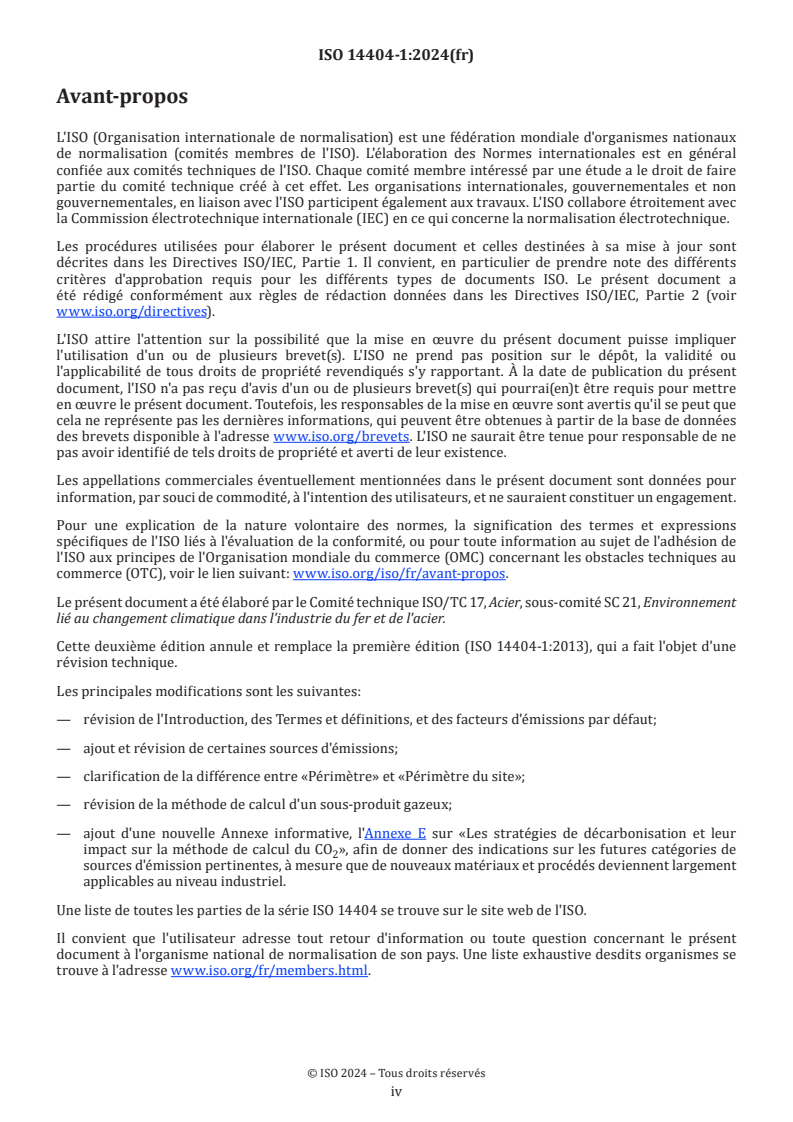 ISO 14404-1:2024(fr)

Avant-propos

L'ISO (Organisation internationale de normalisation) est une fédération mondiale d'organismes nationaux de normalisation (comités membres de l'ISO). L'élaboration des Normes internationales est en général confiée aux comités techniques de l'ISO. Chaque comité membre intéressé par une étude a le droit de faire partie du comité technique créé à cet effet. Les organisations internationales, gouvernementales et non gouvernementales, en liaison avec l'ISO participent également aux travaux. L'ISO collabore étroitement avec la Commission électrotechnique internationale (IEC) en ce qui concerne la normalisation électrotechnique.

Les procédures utilisées pour élaborer le présent document et celles destinées à sa mise à jour sont décrites dans les Directives ISO/IEC, Partie 1. Il convient, en particulier de prendre note des différents critères d'approbation requis pour les différents types de documents ISO. Le présent document a été rédigé conformément aux règles de rédaction données dans les Directives ISO/IEC, Partie 2 (voir www.iso.org/directives).

L'ISO attire l'attention sur la possibilité que la mise en œuvre du présent document puisse impliquer l'utilisation d'un ou de plusieurs brevet(s). L'ISO ne prend pas position sur le dépôt, la validité ou l'applicabilité de tous droits de propriété revendiqués s'y rapportant. À la date de publication du présent document, l'ISO n'a pas reçu d'avis d'un ou de plusieurs brevet(s) qui pourrai(en)t être requis pour mettre en œuvre le présent document. Toutefois, les responsables de la mise en œuvre sont avertis qu'il se peut que cela ne représente pas les dernières informations, qui peuvent être obtenues à partir de la base de données des brevets disponible à l'adresse www.iso.org/brevets. L'ISO ne saurait être tenue pour responsable de ne pas avoir identifié de tels droits de propriété et averti de leur existence.

Les appellations commerciales éventuellement mentionnées dans le présent document sont données pour information, par souci de commodité, à l'intention des utilisateurs, et ne sauraient constituer un engagement.

Pour une explication de la nature volontaire des normes, la signification des termes et expressions spécifiques de l'ISO liés à l'évaluation de la conformité, ou pour toute information au sujet de l'adhésion de l'ISO aux principes de l'Organisation mondiale du commerce (OMC) concernant les obstacles techniques au commerce (OTC), voir le lien suivant: www.iso.org/iso/fr/avant-propos.

Le présent document a été élaboré par le Comité technique ISO/TC 17, Acier, sous-comité SC 21, Environnement lié au changement climatique dans l'industrie du fer et de l'acier.

Cette deuxième édition annule et remplace la première édition (ISO 14404-1:2013), qui a fait l'objet d'une révision technique.

Les principales modifications sont les suivantes:

— révision de l'Introduction, des Termes et définitions, et des facteurs d'émissions par défaut;

— ajout et révision de certaines sources d'émissions;

— clarification de la différence entre «Périmètre» et «Périmètre du site»;

— révision de la méthode de calcul d'un sous-produit gazeux;

— ajout d'une nouvelle Annexe informative, l'Annexe E sur «Les stratégies de décarbonisation et leur impact sur la méthode de calcul du $CO_2$», afin de donner des indications sur les futures catégories de sources d'émission pertinentes, à mesure que de nouveaux matériaux et procédés deviennent largement applicables au niveau industriel.

Une liste de toutes les parties de la série ISO 14404 se trouve sur le site web de l'ISO.

Il convient que l'utilisateur adresse tout retour d'information ou toute question concernant le présent document à l'organisme national de normalisation de son pays. Une liste exhaustive desdits organismes se trouve à l'adresse www.iso.org/fr/members.html.

© ISO 2024 – Tous droits réservés
iv